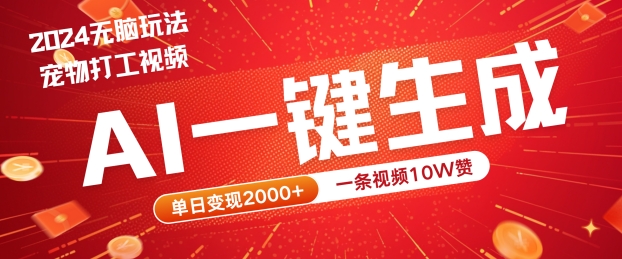 2024无脑玩法
宠物打工视频

AI一键生成

单日变现2000+

一条视频10W赞